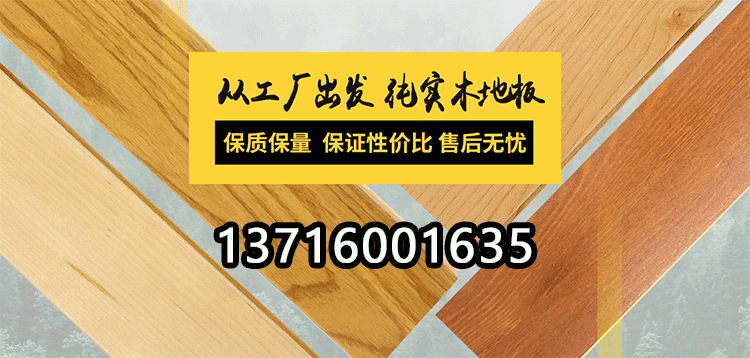 从工厂出发 纯实木地板

保质保量 保证性价比 售后无忧

13716001635